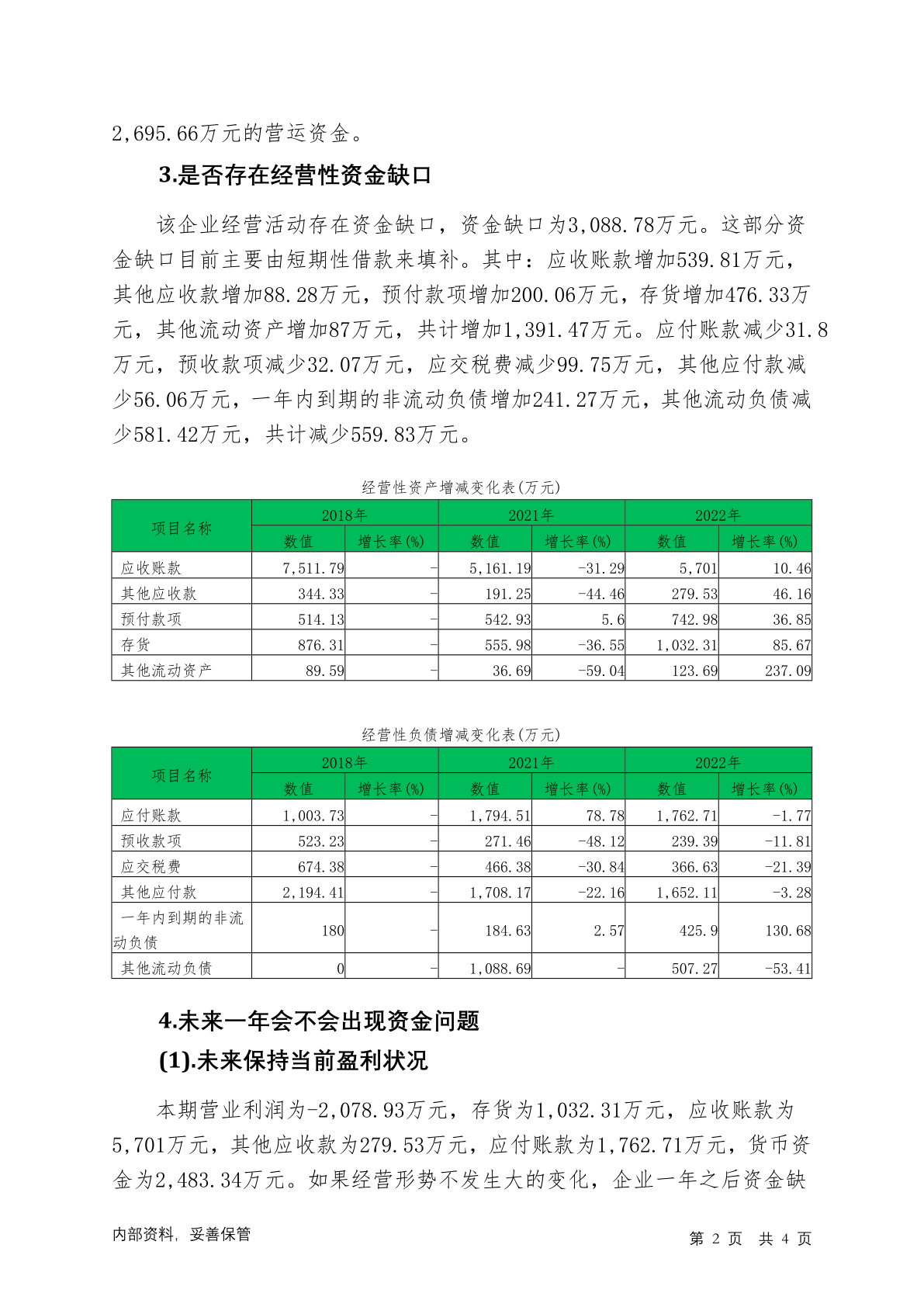 2,695.66万元的营运资金。

3.是否存在经营性资金缺口

该企业经营活动存在资金缺口，资金缺口为3,088.78万元。这部分资金缺口目前主要由短期性借款来填补。其中：应收账款增加539.81万元，其他应收款增加88.28万元，预付款项增加200.06万元，存货增加476.33万元，其他流动资产增加87万元，共计增加1,391.47万元。应付账款减少31.8万元，预收款项减少32.07万元，应交税费减少99.75万元，其他应付款减少56.06万元，一年内到期的非流动负债增加241.27万元，其他流动负债减少581.42万元，共计减少559.83万元。

经营性资产增减变化表(万元)

| 项目名称 | 2018年 数值 | 2018年 增长率(%) | 2021年 数值 | 2021年 增长率(%) | 2022年 数值 | 2022年 增长率(%) |
|---|---|---|---|---|---|---|
| 应收账款 | 7,511.79 | - | 5,161.19 | -31.29 | 5,701 | 10.46 |
| 其他应收款 | 344.33 | - | 191.25 | -44.46 | 279.53 | 46.16 |
| 预付款项 | 514.13 | - | 542.93 | 5.6 | 742.98 | 36.85 |
| 存货 | 876.31 | - | 555.98 | -36.55 | 1,032.31 | 85.67 |
| 其他流动资产 | 89.59 | - | 36.69 | -59.04 | 123.69 | 237.09 |

经营性负债增减变化表(万元)

| 项目名称 | 2018年 数值 | 2018年 增长率(%) | 2021年 数值 | 2021年 增长率(%) | 2022年 数值 | 2022年 增长率(%) |
|---|---|---|---|---|---|---|
| 应付账款 | 1,003.73 | - | 1,794.51 | 78.78 | 1,762.71 | -1.77 |
| 预收款项 | 523.23 | - | 271.46 | -48.12 | 239.39 | -11.81 |
| 应交税费 | 674.38 | - | 466.38 | -30.84 | 366.63 | -21.39 |
| 其他应付款 | 2,194.41 | - | 1,708.17 | -22.16 | 1,652.11 | -3.28 |
| 一年内到期的非流动负债 | 180 | - | 184.63 | 2.57 | 425.9 | 130.68 |
| 其他流动负债 | 0 | - | 1,088.69 | - | 507.27 | -53.41 |

4.未来一年会不会出现资金问题

(1).未来保持当前盈利状况

本期营业利润为-2,078.93万元，存货为1,032.31万元，应收账款为5,701万元，其他应收款为279.53万元，应付账款为1,762.71万元，货币资金为2,483.34万元。如果经营形势不发生大的变化，企业一年之后资金缺

内部资料，妥善保管　　第 2 页 共 4 页